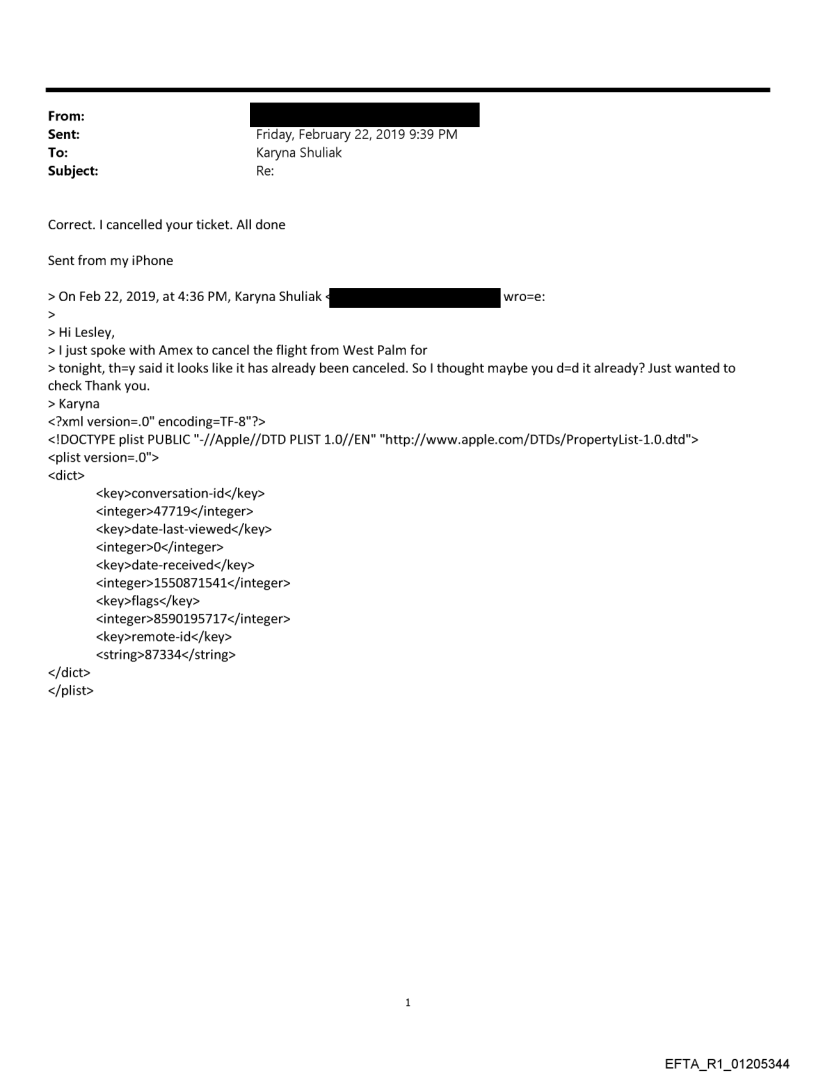 From:
Sent: Friday, February 22, 2019 9:39 PM
To: Karyna Shuliak
Subject: Re:

Correct. I cancelled your ticket. All done

Sent from my iPhone

> On Feb 22, 2019, at 4:36 PM, Karyna Shuliak < wro=e:
>
> Hi Lesley,
> I just spoke with Amex to cancel the flight from West Palm for
> tonight, th=y said it looks like it has already been canceled. So I thought maybe you d=d it already? Just wanted to check Thank you.
> Karyna
<?xml version=.0" encoding=TF-8"?>
<!DOCTYPE plist PUBLIC "-//Apple//DTD PLIST 1.0//EN" "http://www.apple.com/DTDs/PropertyList-1.0.dtd">
<plist version=.0">
<dict>
<key>conversation-id</key>
<integer>47719</integer>
<key>date-last-viewed</key>
<integer>0</integer>
<key>date-received</key>
<integer>1550871541</integer>
<key>flags</key>
<integer>8590195717</integer>
<key>remote-id</key>
<string>87334</string>
</dict>
</plist>

1

EFTA_R1_01205344